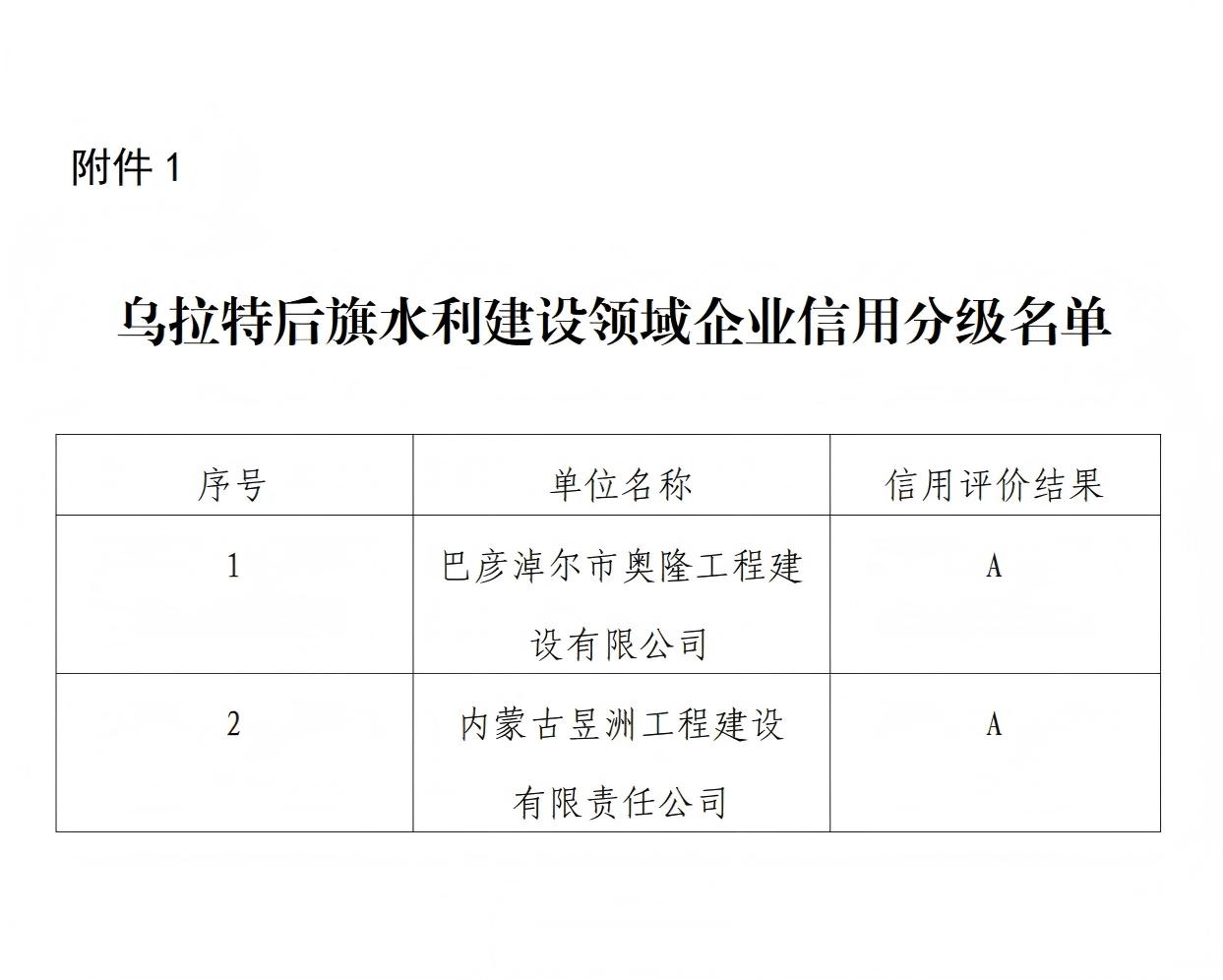 附件1

乌拉特后旗水利建设领域企业信用分级名单

| 序号 | 单位名称 | 信用评价结果 |
|---|---|---|
| 1 | 巴彦淖尔市奥隆工程建设有限公司 | A |
| 2 | 内蒙古昱洲工程建设有限责任公司 | A |